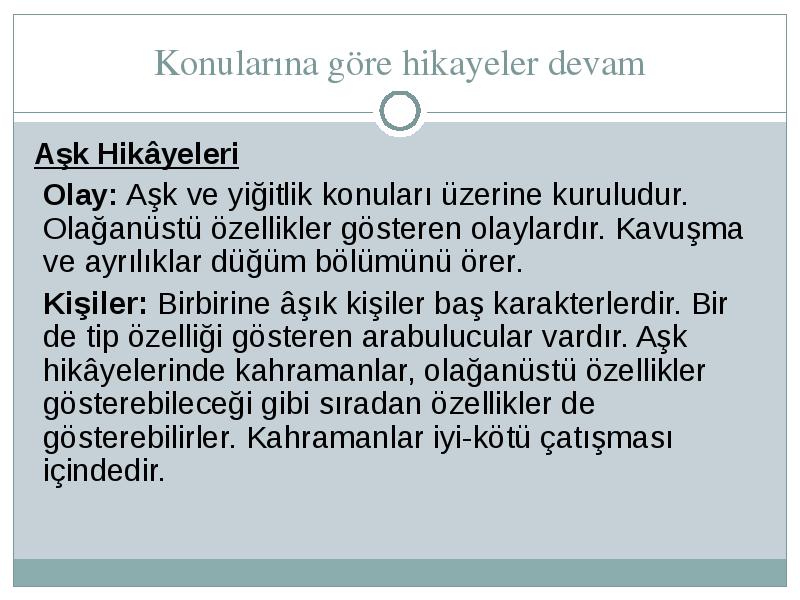 Konularına göre hikayeler devam

Aşk Hikâyeleri

Olay: Aşk ve yiğitlik konuları üzerine kuruludur. Olağanüstü özellikler gösteren olaylardır. Kavuşma ve ayrılıklar düğüm bölümünü örer.

Kişiler: Birbirine âşık kişiler baş karakterlerdir. Bir de tip özelliği gösteren arabulucular vardır. Aşk hikâyelerinde kahramanlar, olağanüstü özellikler gösterebileceği gibi sıradan özellikler de gösterebilirler. Kahramanlar iyi-kötü çatışması içindedir.